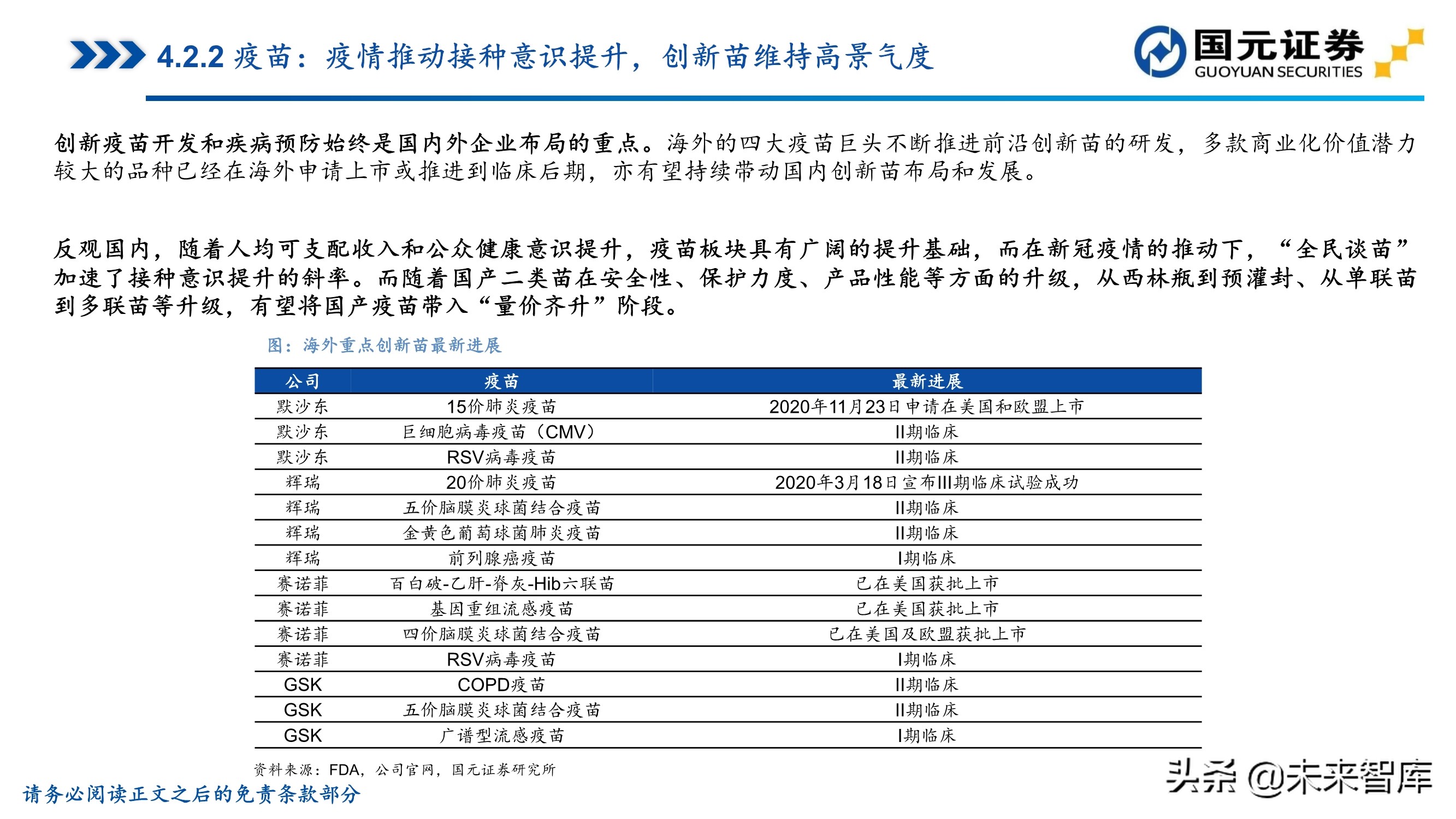 4.2.2 疫苗：疫情推动接种意识提升，创新苗维持高景气度

国元证券
GUOYUAN SECURITIES

创新疫苗开发和疾病预防始终是国内外企业布局的重点。海外的四大疫苗巨头不断推进前沿创新苗的研发，多款商业化价值潜力较大的品种已经在海外申请上市或推进到临床后期，亦有望持续带动国内创新苗布局和发展。

反观国内，随着人均可支配收入和公众健康意识提升，疫苗板块具有广阔的提升基础，而在新冠疫情的推动下，“全民谈苗”加速了接种意识提升的斜率。而随着国产二类苗在安全性、保护力度、产品性能等方面的升级，从西林瓶到预灌封、从单联苗到多联苗等升级，有望将国产疫苗带入“量价齐升”阶段。

图：海外重点创新苗最新进展

| 公司 | 疫苗 | 最新进展 |
|---|---|---|
| 默沙东 | 15价肺炎疫苗 | 2020年11月23日申请在美国和欧盟上市 |
| 默沙东 | 巨细胞病毒疫苗（CMV） | II期临床 |
| 默沙东 | RSV病毒疫苗 | II期临床 |
| 辉瑞 | 20价肺炎疫苗 | 2020年3月18日宣布III期临床试验成功 |
| 辉瑞 | 五价脑膜炎球菌结合疫苗 | II期临床 |
| 辉瑞 | 金黄色葡萄球菌肺炎疫苗 | II期临床 |
| 辉瑞 | 前列腺癌疫苗 | I期临床 |
| 赛诺菲 | 百白破-乙肝-脊灰-Hib六联苗 | 已在美国获批上市 |
| 赛诺菲 | 基因重组流感疫苗 | 已在美国获批上市 |
| 赛诺菲 | 四价脑膜炎球菌结合疫苗 | 已在美国及欧盟获批上市 |
| 赛诺菲 | RSV病毒疫苗 | I期临床 |
| GSK | COPD疫苗 | II期临床 |
| GSK | 五价脑膜炎球菌结合疫苗 | II期临床 |
| GSK | 广谱型流感疫苗 | I期临床 |

资料来源：FDA，公司官网，国元证券研究所

请务必阅读正文之后的免责条款部分

头条 @未来智库